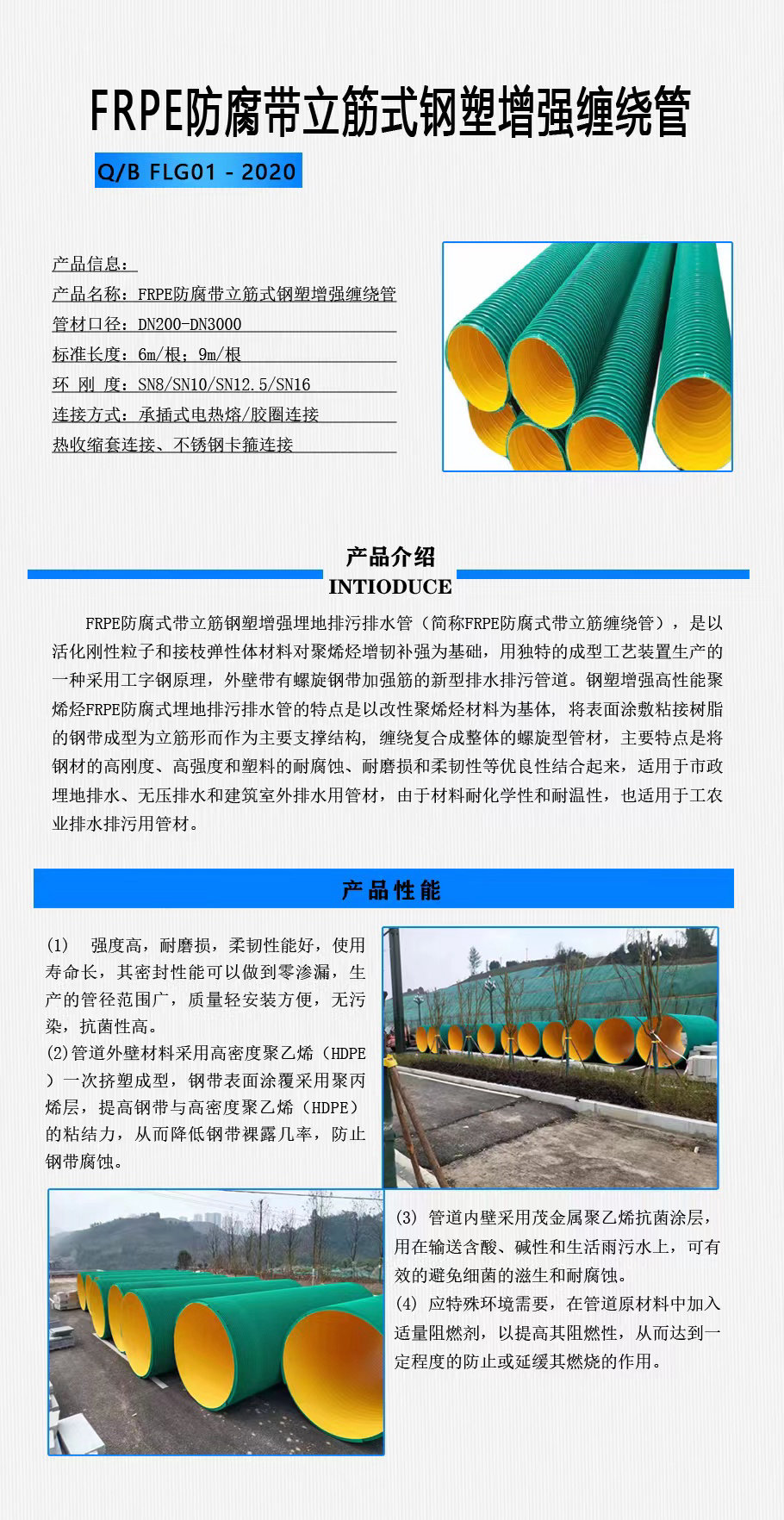 FRPE防腐带立筋式钢塑增强缠绕管

Q/B FLG01 - 2020

产品信息：
产品名称：FRPE防腐带立筋式钢塑增强缠绕管
管材口径：DN200-DN3000
标准长度：6m/根；9m/根
环 刚 度：SN8/SN10/SN12.5/SN16
连接方式：承插式电热熔/胶圈连接
热收缩套连接、不锈钢卡箍连接

产品介绍
INTIODUCE

FRPE防腐式带立筋钢塑增强埋地排污排水管（简称FRPE防腐式带立筋缠绕管），是以活化刚性粒子和接枝弹性体材料对聚烯烃增韧补强为基础，用独特的成型工艺装置生产的一种采用工字钢原理，外壁带有螺旋钢带加强筋的新型排水排污管道。钢塑增强高性能聚烯烃FRPE防腐式埋地排污排水管的特点是以改性聚烯烃材料为基体，将表面涂敷粘接树脂的钢带成型为立筋形而作为主要支撑结构，缠绕复合成整体的螺旋型管材，主要特点是将钢材的高刚度、高强度和塑料的耐腐蚀、耐磨损和柔韧性等优良性结合起来，适用于市政埋地排水、无压排水和建筑室外排水用管材，由于材料耐化学性和耐温性，也适用于工农业排水排污用管材。

产品性能

(1)　强度高，耐磨损，柔韧性能好，使用寿命长，其密封性能可以做到零渗漏，生产的管径范围广，质量轻安装方便，无污染，抗菌性高。
(2)管道外壁材料采用高密度聚乙烯（HDPE）一次挤塑成型，钢带表面涂覆采用聚丙烯层，提高钢带与高密度聚乙烯（HDPE）的粘结力，从而降低钢带裸露几率，防止钢带腐蚀。

(3) 管道内壁采用茂金属聚乙烯抗菌涂层，用在输送含酸、碱性和生活雨污水上，可有效的避免细菌的滋生和耐腐蚀。
(4) 应特殊环境需要，在管道原材料中加入适量阻燃剂，以提高其阻燃性，从而达到一定程度的防止或延缓其燃烧的作用。